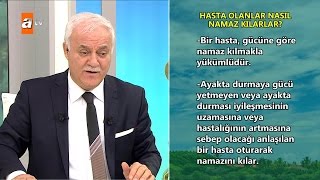 atv

HASTA OLANLAR NASIL NAMAZ KILARLAR?

-Bir hasta, gücüne göre namaz kılmakla yükümlüdür.

-Ayakta durmaya gücü yetmeyen veya ayakta durması iyileşmesinin uzamasına veya hastalığının artmasına sebep olacağı anlaşılan bir hasta oturarak namazını kılar.